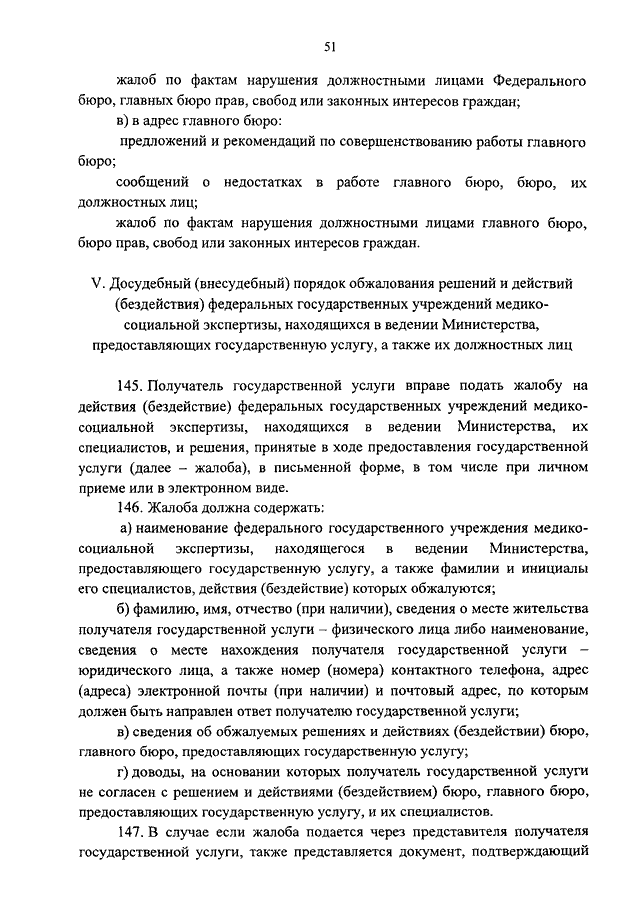 51

жалоб по фактам нарушения должностными лицами Федерального бюро, главных бюро прав, свобод или законных интересов граждан;

в) в адрес главного бюро:

предложений и рекомендаций по совершенствованию работы главного бюро;

сообщений о недостатках в работе главного бюро, бюро, их должностных лиц;

жалоб по фактам нарушения должностными лицами главного бюро, бюро прав, свобод или законных интересов граждан.

V. Досудебный (внесудебный) порядок обжалования решений и действий (бездействия) федеральных государственных учреждений медико-социальной экспертизы, находящихся в ведении Министерства, предоставляющих государственную услугу, а также их должностных лиц

145. Получатель государственной услуги вправе подать жалобу на действия (бездействие) федеральных государственных учреждений медико-социальной экспертизы, находящихся в ведении Министерства, их специалистов, и решения, принятые в ходе предоставления государственной услуги (далее – жалоба), в письменной форме, в том числе при личном приеме или в электронном виде.

146. Жалоба должна содержать:

а) наименование федерального государственного учреждения медико-социальной экспертизы, находящегося в ведении Министерства, предоставляющего государственную услугу, а также фамилии и инициалы его специалистов, действия (бездействие) которых обжалуются;

б) фамилию, имя, отчество (при наличии), сведения о месте жительства получателя государственной услуги – физического лица либо наименование, сведения о месте нахождения получателя государственной услуги – юридического лица, а также номер (номера) контактного телефона, адрес (адреса) электронной почты (при наличии) и почтовый адрес, по которым должен быть направлен ответ получателю государственной услуги;

в) сведения об обжалуемых решениях и действиях (бездействии) бюро, главного бюро, предоставляющих государственную услугу;

г) доводы, на основании которых получатель государственной услуги не согласен с решением и действиями (бездействием) бюро, главного бюро, предоставляющих государственную услугу, и их специалистов.

147. В случае если жалоба подается через представителя получателя государственной услуги, также представляется документ, подтверждающий